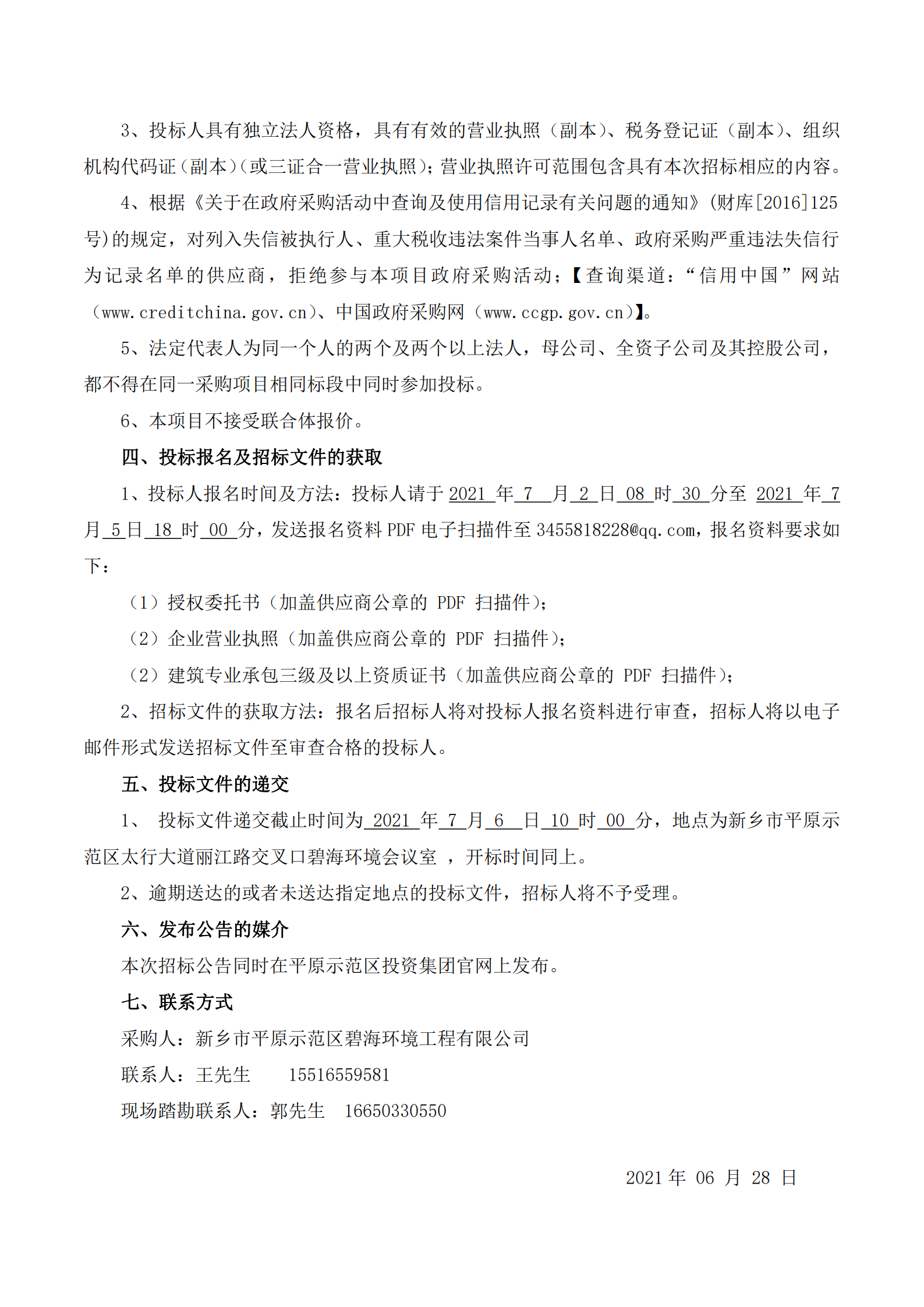 3、投标人具有独立法人资格，具有有效的营业执照（副本）、税务登记证（副本）、组织机构代码证（副本）（或三证合一营业执照）；营业执照许可范围包含具有本次招标相应的内容。

4、根据《关于在政府采购活动中查询及使用信用记录有关问题的通知》（财库[2016]125号）的规定，对列入失信被执行人、重大税收违法案件当事人名单、政府采购严重违法失信行为记录名单的供应商，拒绝参与本项目政府采购活动；【查询渠道：“信用中国”网站（www.creditchina.gov.cn）、中国政府采购网（www.ccgp.gov.cn）】。

5、法定代表人为同一个人的两个及两个以上法人，母公司、全资子公司及其控股公司，都不得在同一采购项目相同标段中同时参加投标。

6、本项目不接受联合体报价。

四、投标报名及招标文件的获取

1、投标人报名时间及方法：投标人请于 2021 年 7 月 2 日 08 时 30 分至 2021 年 7 月 5 日 18 时 00 分，发送报名资料 PDF 电子扫描件至 3455818228@qq.com，报名资料要求如下：

（1）授权委托书（加盖供应商公章的 PDF 扫描件）；

（2）企业营业执照（加盖供应商公章的 PDF 扫描件）；

（2）建筑专业承包三级及以上资质证书（加盖供应商公章的 PDF 扫描件）；

2、招标文件的获取方法：报名后招标人将对投标人报名资料进行审查，招标人将以电子邮件形式发送招标文件至审查合格的投标人。

五、投标文件的递交

1、 投标文件递交截止时间为 2021 年 7 月 6 日 10 时 00 分，地点为新乡市平原示范区太行大道丽江路交叉口碧海环境会议室 ，开标时间同上。

2、逾期送达的或者未送达指定地点的投标文件，招标人将不予受理。

六、发布公告的媒介

本次招标公告同时在平原示范区投资集团官网上发布。

七、联系方式

采购人：新乡市平原示范区碧海环境工程有限公司

联系人：王先生 15516559581

现场踏勘联系人：郭先生 16650330550

2021 年 06 月 28 日